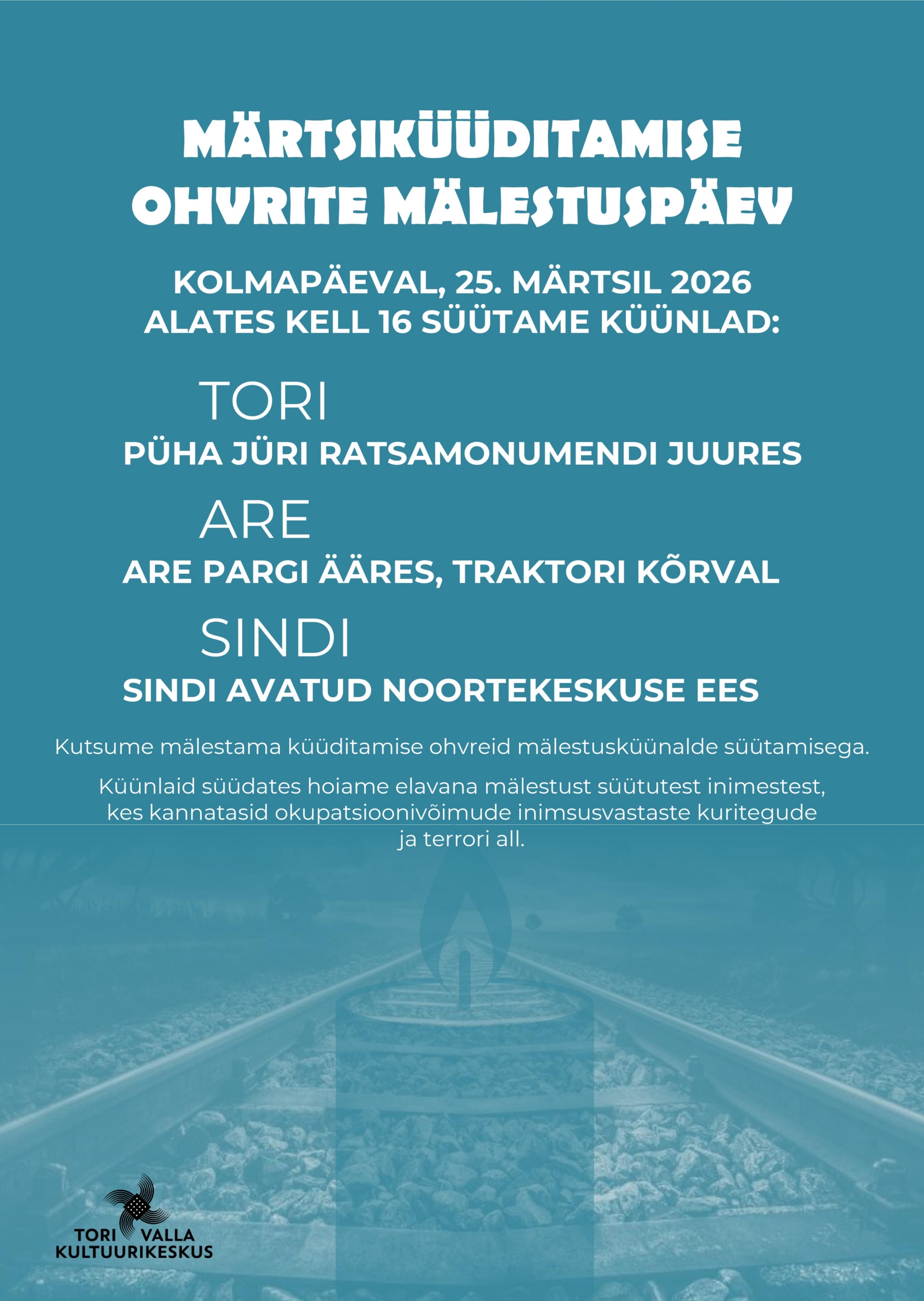 MÄRTSIKÜÜDITAMISE
OHVRITE MÄLESTUSPÄEV

KOLMAPÄEVAL, 25. MÄRTSIL 2026
ALATES KELL 16 SÜÜTAME KÜÜNLAD:

TORI
PÜHA JÜRI RATSAMONUMENDI JUURES

ARE
ARE PARGI ÄÄRES, TRAKTORI KÕRVAL

SINDI
SINDI AVATUD NOORTEKESKUSE EES

Kutsume mälestama küüditamise ohvreid mälestusküünalde süütamisega.

Küünlaid süüdates hoiame elavana mälestust süütutest inimestest, kes kannatasid okupatsioonivõimude inimsusvastaste kuritegude ja terrori all.

TORI VALLA
KULTUURIKESKUS